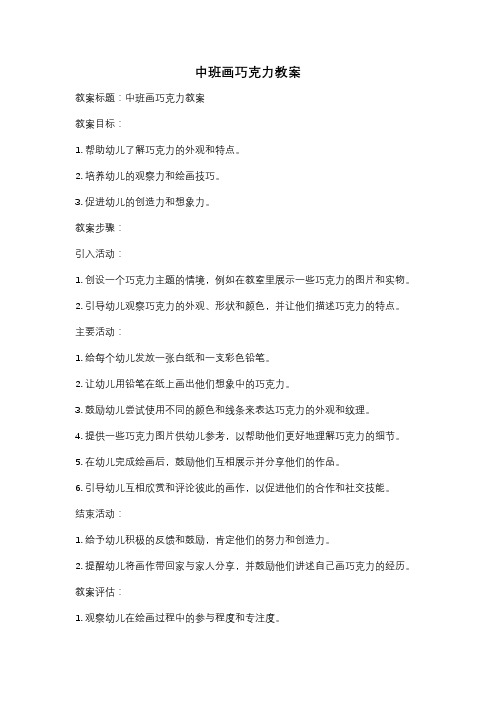 中班画巧克力教案

教案标题：中班画巧克力教案

教案目标：

1. 帮助幼儿了解巧克力的外观和特点。

2. 培养幼儿的观察力和绘画技巧。

3. 促进幼儿的创造力和想象力。

教案步骤：

引入活动：

1. 创设一个巧克力主题的情境，例如在教室里展示一些巧克力的图片和实物。

2. 引导幼儿观察巧克力的外观、形状和颜色，并让他们描述巧克力的特点。

主要活动：

1. 给每个幼儿发放一张白纸和一支彩色铅笔。

2. 让幼儿用铅笔在纸上画出他们想象中的巧克力。

3. 鼓励幼儿尝试使用不同的颜色和线条来表达巧克力的外观和纹理。

4. 提供一些巧克力图片供幼儿参考，以帮助他们更好地理解巧克力的细节。

5. 在幼儿完成绘画后，鼓励他们互相展示并分享他们的作品。

6. 引导幼儿互相欣赏和评论彼此的画作，以促进他们的合作和社交技能。

结束活动：

1. 给予幼儿积极的反馈和鼓励，肯定他们的努力和创造力。

2. 提醒幼儿将画作带回家与家人分享，并鼓励他们讲述自己画巧克力的经历。

教案评估：

1. 观察幼儿在绘画过程中的参与程度和专注度。